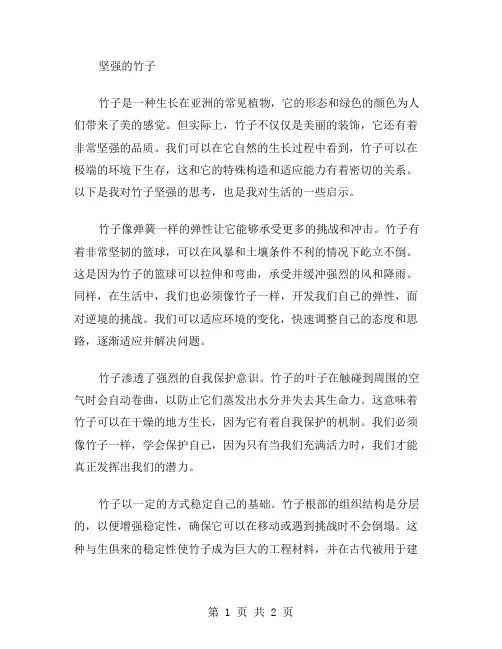 坚强的竹子

竹子是一种生长在亚洲的常见植物，它的形态和绿色的颜色为人们带来了美的感觉。但实际上，竹子不仅仅是美丽的装饰，它还有着非常坚强的品质。我们可以在它自然的生长过程中看到，竹子可以在极端的环境下生存，这和它的特殊构造和适应能力有着密切的关系。以下是我对竹子坚强的思考，也是我对生活的一些启示。

竹子像弹簧一样的弹性让它能够承受更多的挑战和冲击。竹子有着非常坚韧的篮球，可以在风暴和土壤条件不利的情况下屹立不倒。这是因为竹子的篮球可以拉伸和弯曲，承受并缓冲强烈的风和降雨。同样，在生活中，我们也必须像竹子一样，开发我们自己的弹性，面对逆境的挑战。我们可以适应环境的变化，快速调整自己的态度和思路，逐渐适应并解决问题。

竹子渗透了强烈的自我保护意识。竹子的叶子在触碰到周围的空气时会自动卷曲，以防止它们蒸发出水分并失去其生命力。这意味着竹子可以在干燥的地方生长，因为它有着自我保护的机制。我们必须像竹子一样，学会保护自己，因为只有当我们充满活力时，我们才能真正发挥出我们的潜力。

竹子以一定的方式稳定自己的基础。竹子根部的组织结构是分层的，以便增强稳定性，确保它可以在移动或遇到挑战时不会倒塌。这种与生俱来的稳定性使竹子成为巨大的工程材料，并在古代被用于建

第 1 页 共 2 页